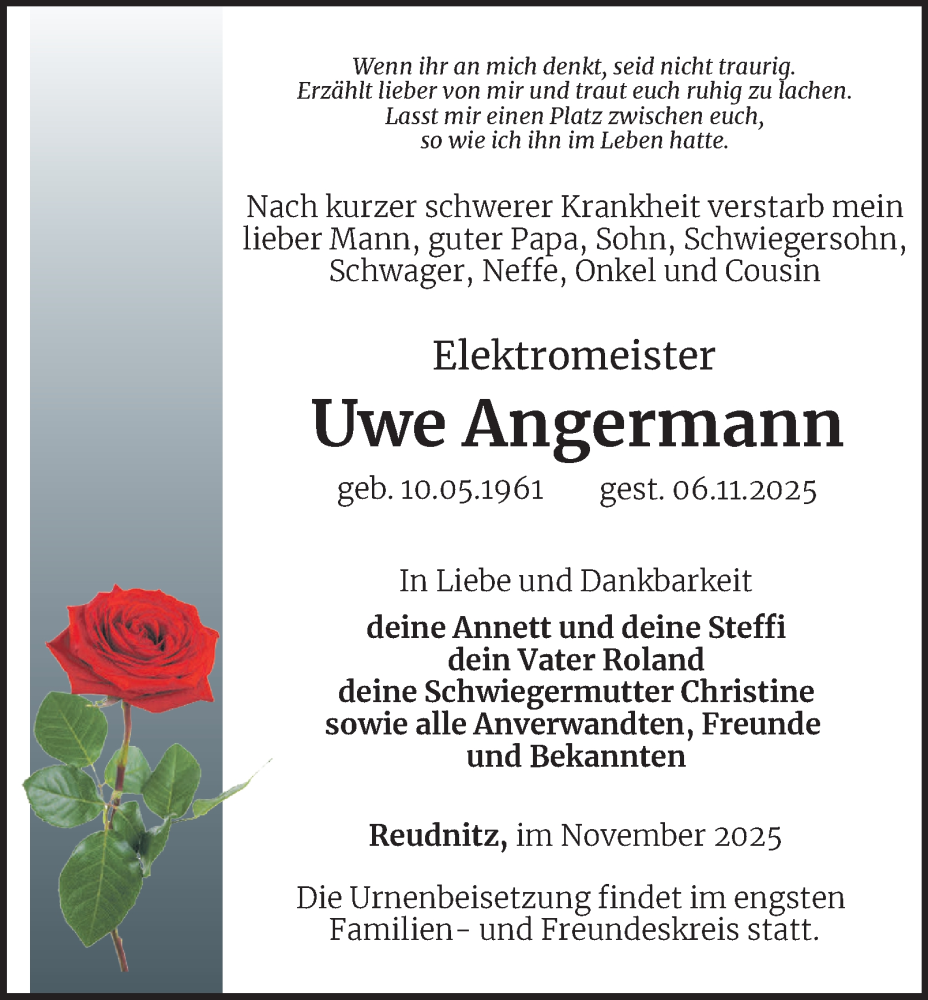 Wenn ihr an mich denkt, seid nicht traurig.
Erzählt lieber von mir und traut euch ruhig zu lachen.
Lasst mir einen Platz zwischen euch,
so wie ich ihn im Leben hatte.

Nach kurzer schwerer Krankheit verstarb mein lieber Mann, guter Papa, Sohn, Schwiegersohn, Schwager, Neffe, Onkel und Cousin

Elektromeister

Uwe Angermann

geb. 10.05.1961 gest. 06.11.2025

In Liebe und Dankbarkeit

deine Annett und deine Steffi
dein Vater Roland
deine Schwiegermutter Christine
sowie alle Anverwandten, Freunde und Bekannten

Reudnitz, im November 2025

Die Urnenbeisetzung findet im engsten Familien- und Freundeskreis statt.